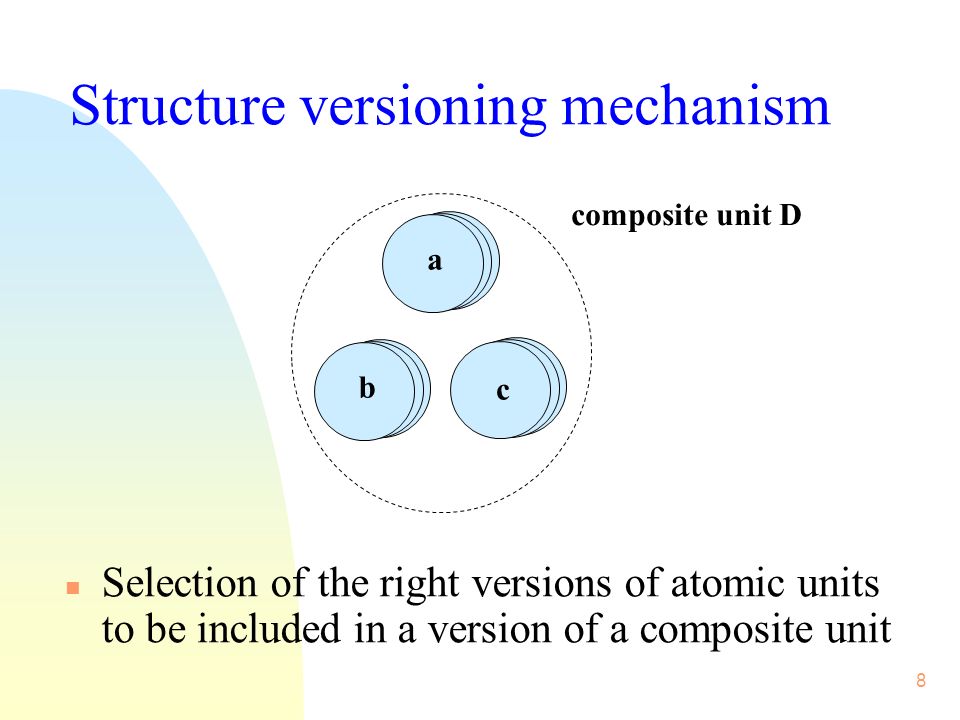 Structure versioning mechanism

composite unit D

a

b

c

Selection of the right versions of atomic units to be included in a version of a composite unit

8